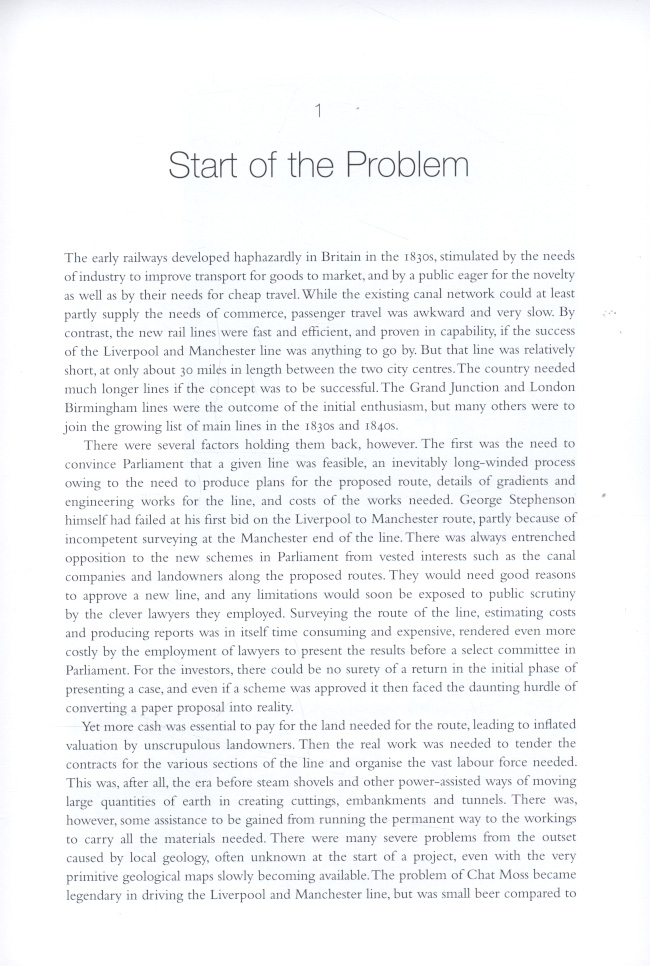 1

Start of the Problem

The early railways developed haphazardly in Britain in the 1830s, stimulated by the needs of industry to improve transport for goods to market, and by a public eager for the novelty as well as by their needs for cheap travel. While the existing canal network could at least partly supply the needs of commerce, passenger travel was awkward and very slow. By contrast, the new rail lines were fast and efficient, and proven in capability, if the success of the Liverpool and Manchester line was anything to go by. But that line was relatively short, at only about 30 miles in length between the two city centres. The country needed much longer lines if the concept was to be successful. The Grand Junction and London Birmingham lines were the outcome of the initial enthusiasm, but many others were to join the growing list of main lines in the 1830s and 1840s.

There were several factors holding them back, however. The first was the need to convince Parliament that a given line was feasible, an inevitably long-winded process owing to the need to produce plans for the proposed route, details of gradients and engineering works for the line, and costs of the works needed. George Stephenson himself had failed at his first bid on the Liverpool to Manchester route, partly because of incompetent surveying at the Manchester end of the line. There was always entrenched opposition to the new schemes in Parliament from vested interests such as the canal companies and landowners along the proposed routes. They would need good reasons to approve a new line, and any limitations would soon be exposed to public scrutiny by the clever lawyers they employed. Surveying the route of the line, estimating costs and producing reports was in itself time consuming and expensive, rendered even more costly by the employment of lawyers to present the results before a select committee in Parliament. For the investors, there could be no surety of a return in the initial phase of presenting a case, and even if a scheme was approved it then faced the daunting hurdle of converting a paper proposal into reality.

Yet more cash was essential to pay for the land needed for the route, leading to inflated valuation by unscrupulous landowners. Then the real work was needed to tender the contracts for the various sections of the line and organise the vast labour force needed. This was, after all, the era before steam shovels and other power-assisted ways of moving large quantities of earth in creating cuttings, embankments and tunnels. There was, however, some assistance to be gained from running the permanent way to the workings to carry all the materials needed. There were many severe problems from the outset caused by local geology, often unknown at the start of a project, even with the very primitive geological maps slowly becoming available. The problem of Chat Moss became legendary in driving the Liverpool and Manchester line, but was small beer compared to